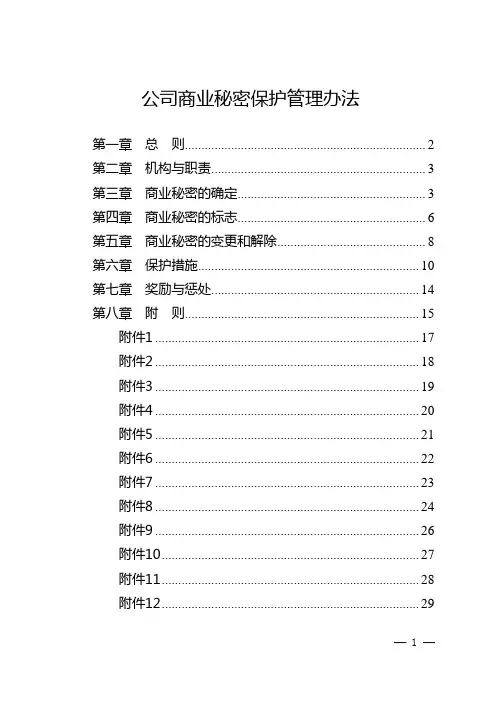 公司商业秘密保护管理办法

第一章　总　则 2
第二章　机构与职责 3
第三章　商业秘密的确定 3
第四章　商业秘密的标志 6
第五章　商业秘密的变更和解除 8
第六章　保护措施 10
第七章　奖励与惩处 14
第八章　附　则 15
附件1 17
附件2 18
附件3 19
附件4 20
附件5 21
附件6 22
附件7 23
附件8 24
附件9 26
附件10 27
附件11 28
附件12 29

— 1 —